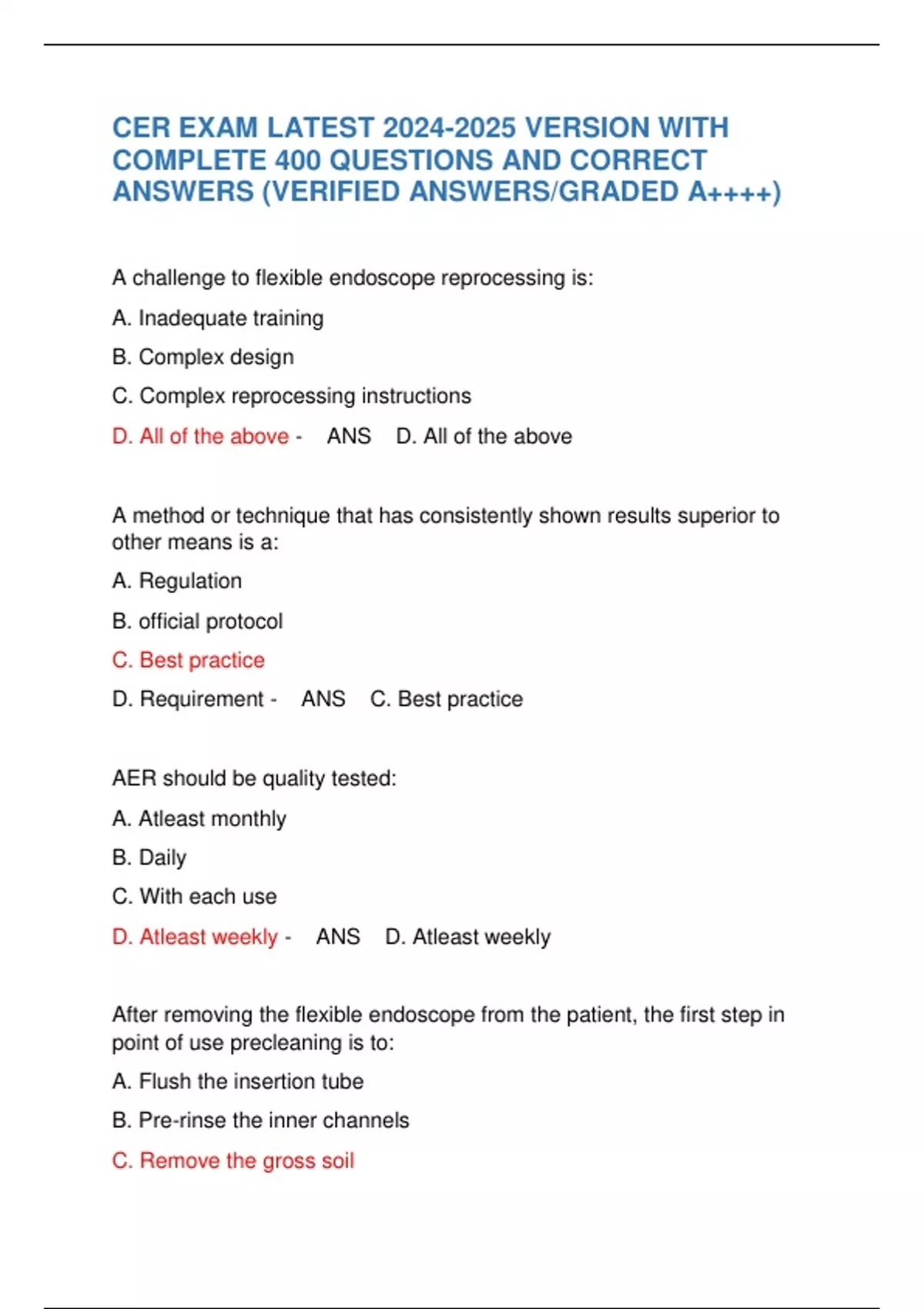 CER EXAM LATEST 2024-2025 VERSION WITH COMPLETE 400 QUESTIONS AND CORRECT ANSWERS (VERIFIED ANSWERS/GRADED A++++)

A challenge to flexible endoscope reprocessing is:

A. Inadequate training

B. Complex design

C. Complex reprocessing instructions

D. All of the above - ANS D. All of the above

A method or technique that has consistently shown results superior to other means is a:

A. Regulation

B. official protocol

C. Best practice

D. Requirement - ANS C. Best practice

AER should be quality tested:

A. Atleast monthly

B. Daily

C. With each use

D. Atleast weekly - ANS D. Atleast weekly

After removing the flexible endoscope from the patient, the first step in point of use precleaning is to:

A. Flush the insertion tube

B. Pre-rinse the inner channels

C. Remove the gross soil